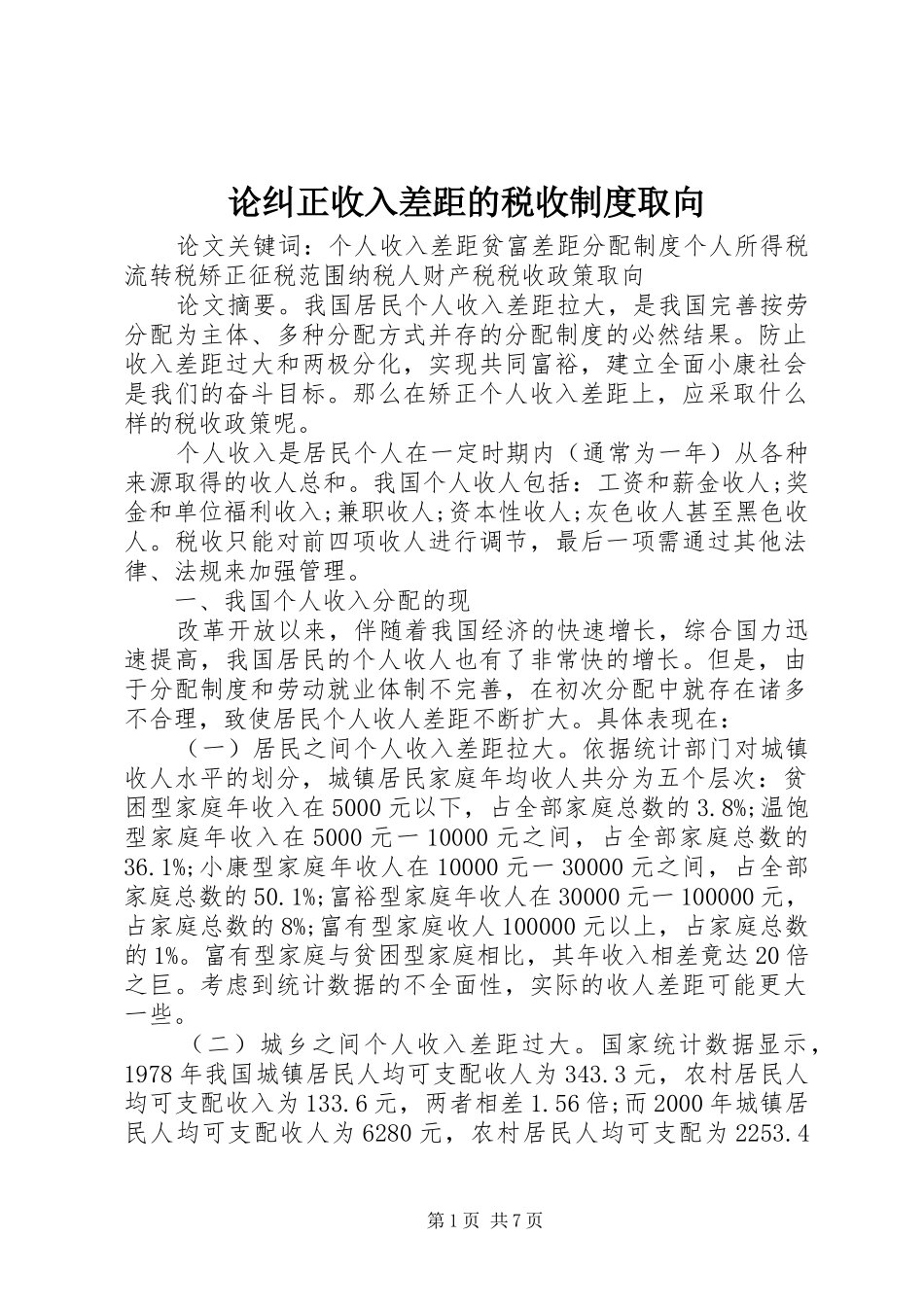 论纠正收入差距的税收制度取向

论文关键词：个人收入差距贫富差距分配制度个人所得税流转税矫正征税范围纳税人财产税税收政策取向

论文摘要。我国居民个人收入差距拉大，是我国完善按劳分配为主体、多种分配方式并存的分配制度的必然结果。防止收入差距过大和两极分化，实现共同富裕，建立全面小康社会是我们的奋斗目标。那么在矫正个人收入差距上，应采取什么样的税收政策呢。

个人收入是居民个人在一定时期内（通常为一年）从各种来源取得的收人总和。我国个人收人包括：工资和薪金收人;奖金和单位福利收入;兼职收人;资本性收人;灰色收人甚至黑色收人。税收只能对前四项收人进行调节，最后一项需通过其他法律、法规来加强管理。

一、我国个人收入分配的现

改革开放以来，伴随着我国经济的快速增长，综合国力迅速提高，我国居民的个人收人也有了非常快的增长。但是，由于分配制度和劳动就业体制不完善，在初次分配中就存在诸多不合理，致使居民个人收人差距不断扩大。具体表现在：

（一）居民之间个人收入差距拉大。依据统计部门对城镇收人水平的划分，城镇居民家庭年均收人共分为五个层次：贫困型家庭年收入在5000元以下，占全部家庭总数的3.8%;温饱型家庭年收入在5000元一10000元之间，占全部家庭总数的36.1%;小康型家庭年收人在10000元一30000元之间，占全部家庭总数的50.1%;富裕型家庭年收人在30000元一100000元，占家庭总数的8%;富有型家庭收人100000元以上，占家庭总数的1%。富有型家庭与贫困型家庭相比，其年收入相差竟达20倍之巨。考虑到统计数据的不全面性，实际的收人差距可能更大一些。

（二）城乡之间个人收入差距过大。国家统计数据显示，1978年我国城镇居民人均可支配收人为343.3元，农村居民人均可支配收入为133.6元，两者相差1.56倍;而2000年城镇居民人均可支配收人为6280元，农村居民人均可支配为2253.4

第1页 共7页